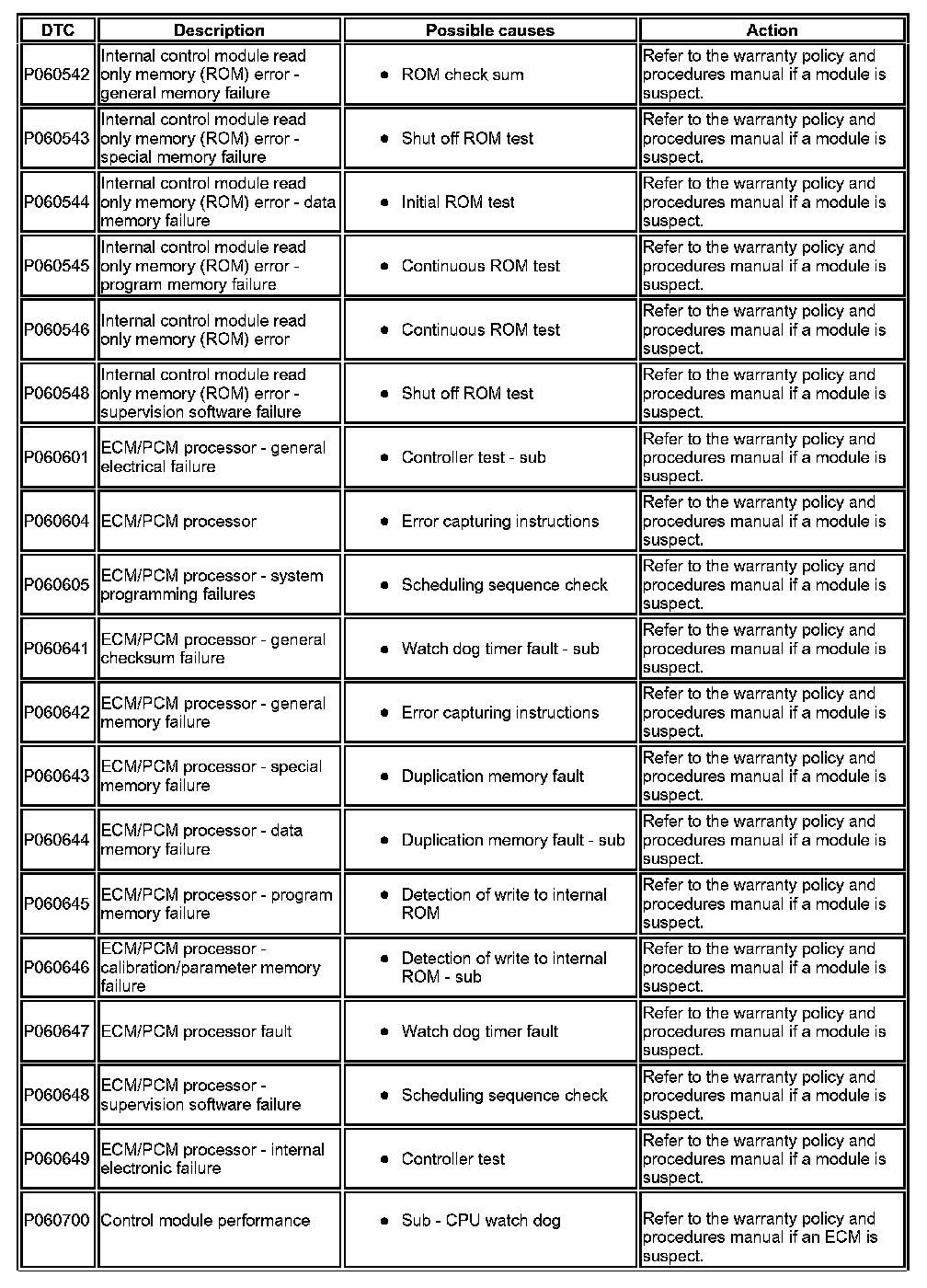 | DTC | Description | Possible causes | Action |
|---|---|---|---|
| P060542 | Internal control module read only memory (ROM) error - general memory failure | • ROM check sum | Refer to the warranty policy and procedures manual if a module is suspect. |
| P060543 | Internal control module read only memory (ROM) error - special memory failure | • Shut off ROM test | Refer to the warranty policy and procedures manual if a module is suspect. |
| P060544 | Internal control module read only memory (ROM) error - data memory failure | • Initial ROM test | Refer to the warranty policy and procedures manual if a module is suspect. |
| P060545 | Internal control module read only memory (ROM) error - program memory failure | • Continuous ROM test | Refer to the warranty policy and procedures manual if a module is suspect. |
| P060546 | Internal control module read only memory (ROM) error | • Continuous ROM test | Refer to the warranty policy and procedures manual if a module is suspect. |
| P060548 | Internal control module read only memory (ROM) error - supervision software failure | • Shut off ROM test | Refer to the warranty policy and procedures manual if a module is suspect. |
| P060601 | ECM/PCM processor - general electrical failure | • Controller test - sub | Refer to the warranty policy and procedures manual if a module is suspect. |
| P060604 | ECM/PCM processor | • Error capturing instructions | Refer to the warranty policy and procedures manual if a module is suspect. |
| P060605 | ECM/PCM processor - system programming failures | • Scheduling sequence check | Refer to the warranty policy and procedures manual if a module is suspect. |
| P060641 | ECM/PCM processor - general checksum failure | • Watch dog timer fault - sub | Refer to the warranty policy and procedures manual if a module is suspect. |
| P060642 | ECM/PCM processor - general memory failure | • Error capturing instructions | Refer to the warranty policy and procedures manual if a module is suspect. |
| P060643 | ECM/PCM processor - special memory failure | • Duplication memory fault | Refer to the warranty policy and procedures manual if a module is suspect. |
| P060644 | ECM/PCM processor - data memory failure | • Duplication memory fault - sub | Refer to the warranty policy and procedures manual if a module is suspect. |
| P060645 | ECM/PCM processor - program memory failure | • Detection of write to internal ROM | Refer to the warranty policy and procedures manual if a module is suspect. |
| P060646 | ECM/PCM processor - calibration/parameter memory failure | • Detection of write to internal ROM - sub | Refer to the warranty policy and procedures manual if a module is suspect. |
| P060647 | ECM/PCM processor fault | • Watch dog timer fault | Refer to the warranty policy and procedures manual if a module is suspect. |
| P060648 | ECM/PCM processor - supervision software failure | • Scheduling sequence check | Refer to the warranty policy and procedures manual if a module is suspect. |
| P060649 | ECM/PCM processor - internal electronic failure | • Controller test | Refer to the warranty policy and procedures manual if a module is suspect. |
| P060700 | Control module performance | • Sub - CPU watch dog | Refer to the warranty policy and procedures manual if an ECM is suspect. |